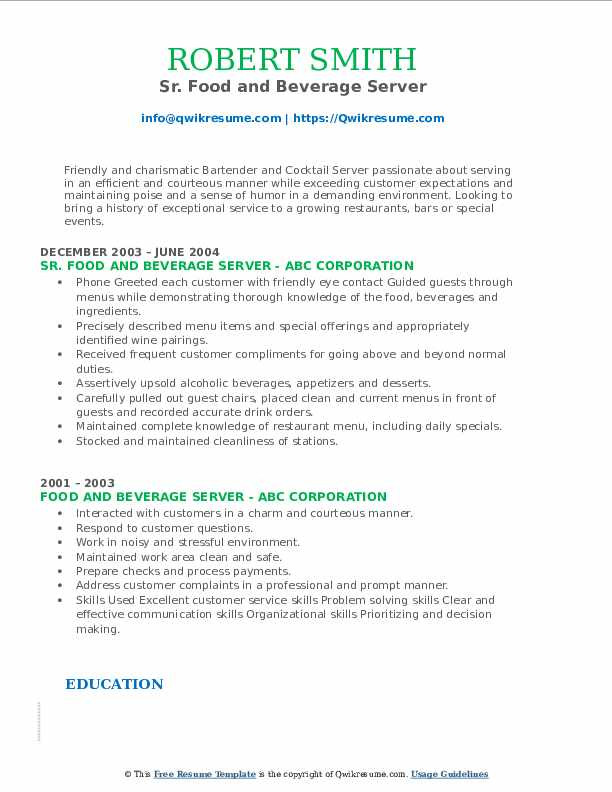 ROBERT SMITH
Sr. Food and Beverage Server

info@qwikresume.com | https://Qwikresume.com

Friendly and charismatic Bartender and Cocktail Server passionate about serving in an efficient and courteous manner while exceeding customer expectations and maintaining poise and a sense of humor in a demanding environment. Looking to bring a history of exceptional service to a growing restaurants, bars or special events.

DECEMBER 2003 – JUNE 2004
SR. FOOD AND BEVERAGE SERVER - ABC CORPORATION

- Phone Greeted each customer with friendly eye contact Guided guests through menus while demonstrating thorough knowledge of the food, beverages and ingredients.
- Precisely described menu items and special offerings and appropriately identified wine pairings.
- Received frequent customer compliments for going above and beyond normal duties.
- Assertively upsold alcoholic beverages, appetizers and desserts.
- Carefully pulled out guest chairs, placed clean and current menus in front of guests and recorded accurate drink orders.
- Maintained complete knowledge of restaurant menu, including daily specials.
- Stocked and maintained cleanliness of stations.

2001 – 2003
FOOD AND BEVERAGE SERVER - ABC CORPORATION

- Interacted with customers in a charm and courteous manner.
- Respond to customer questions.
- Work in noisy and stressful environment.
- Maintained work area clean and safe.
- Prepare checks and process payments.
- Address customer complaints in a professional and prompt manner.
- Skills Used Excellent customer service skills Problem solving skills Clear and effective communication skills Organizational skills Prioritizing and decision making.

EDUCATION

© This Free Resume Template is the copyright of Qwikresume.com. Usage Guidelines